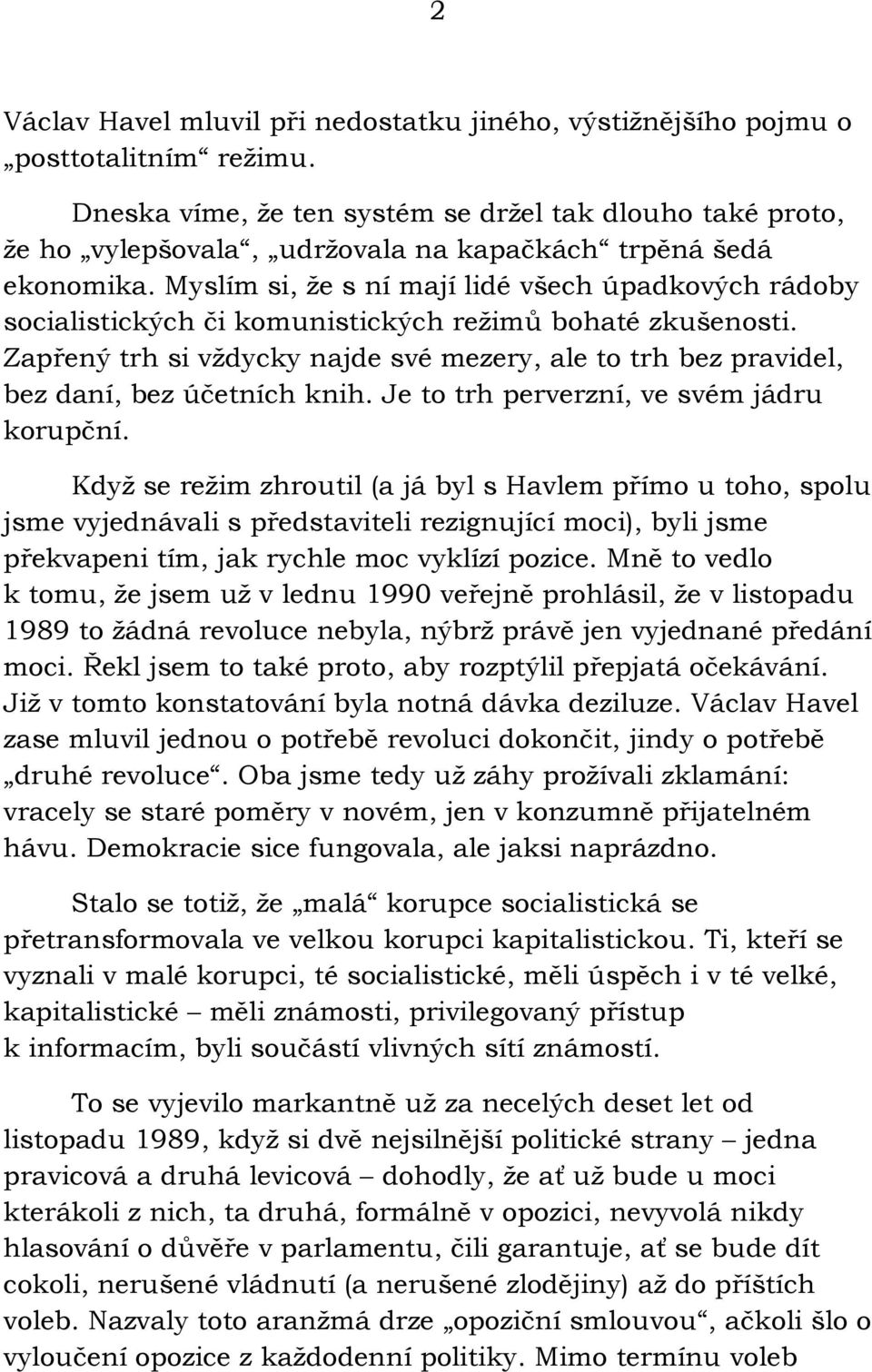 2

Václav Havel mluvil při nedostatku jiného, výstižnějšího pojmu o „posttotalitním“ režimu.

Dneska víme, že ten systém se držel tak dlouho také proto, že ho „vylepšovala“, „udržovala na kapačkách“ trpěná šedá ekonomika. Myslím si, že s ní mají lidé všech úpadkových rádoby socialistických či komunistických režimů bohaté zkušenosti. Zapřený trh si vždycky najde své mezery, ale to trh bez pravidel, bez daní, bez účetních knih. Je to trh perverzní, ve svém jádru korupční.

Když se režim zhroutil (a já byl s Havlem přímo u toho, spolu jsme vyjednávali s představiteli rezignující moci), byli jsme překvapeni tím, jak rychle moc vyklízí pozice. Mně to vedlo k tomu, že jsem už v lednu 1990 veřejně prohlásil, že v listopadu 1989 to žádná revoluce nebyla, nýbrž právě jen vyjednané předání moci. Řekl jsem to také proto, aby rozptýlil přepjatá očekávání. Již v tomto konstatování byla notná dávka deziluze. Václav Havel zase mluvil jednou o potřebě revoluci dokončit, jindy o potřebě „druhé revoluce“. Oba jsme tedy už záhy prožívali zklamání: vracely se staré poměry v novém, jen v konzumně přijatelném hávu. Demokracie sice fungovala, ale jaksi naprázdno.

Stalo se totiž, že „malá“ korupce socialistická se přetransformovala ve velkou korupci kapitalistickou. Ti, kteří se vyznali v malé korupci, té socialistické, měli úspěch i v té velké, kapitalistické – měli známosti, privilegovaný přístup k informacím, byli součástí vlivných sítí známostí.

To se vyjevilo markantně už za necelých deset let od listopadu 1989, když si dvě nejsilnější politické strany – jedna pravicová a druhá levicová – dohodly, že ať už bude u moci kterákoli z nich, ta druhá, formálně v opozici, nevyvolá nikdy hlasování o důvěře v parlamentu, čili garantuje, ať se bude dít cokoli, nerušené vládnutí (a nerušené zlodějiny) až do příštích voleb. Nazvaly toto aranžmá drze „opoziční smlouvou“, ačkoli šlo o vyloučení opozice z každodenní politiky. Mimo termínu voleb